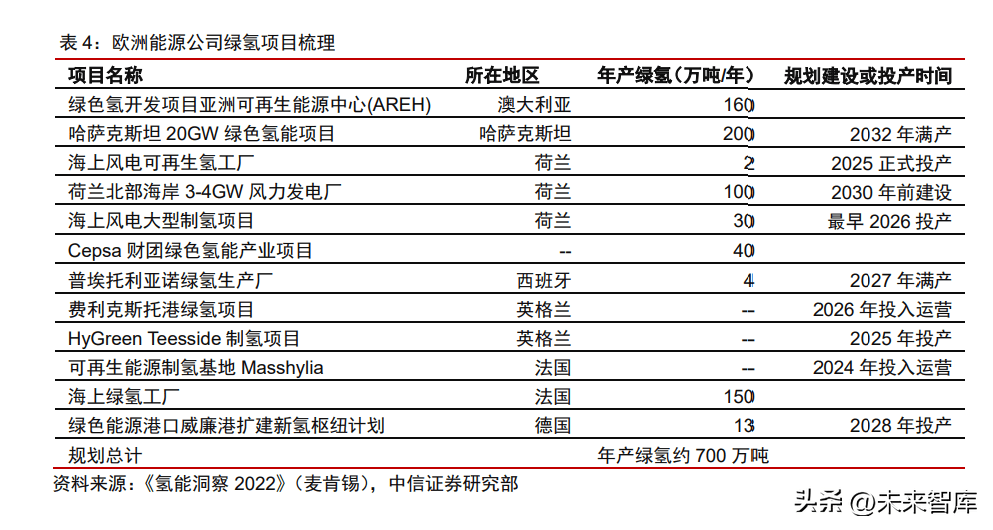 表 4：欧洲能源公司绿氢项目梳理

| 项目名称 | 所在地区 | 年产绿氢（万吨/年） | 规划建设或投产时间 |
|---|---|---|---|
| 绿色氢开发项目亚洲可再生能源中心(AREH) | 澳大利亚 | 160 | |
| 哈萨克斯坦 20GW 绿色氢能项目 | 哈萨克斯坦 | 200 | 2032 年满产 |
| 海上风电可再生氢工厂 | 荷兰 | 2 | 2025 正式投产 |
| 荷兰北部海岸 3-4GW 风力发电厂 | 荷兰 | 100 | 2030 年前建设 |
| 海上风电大型制氢项目 | 荷兰 | 30 | 最早 2026 投产 |
| Cepsa 财团绿色氢能产业项目 | -- | 40 | |
| 普埃托利亚诺绿氢生产厂 | 西班牙 | 4 | 2027 年满产 |
| 费利克斯托港绿氢项目 | 英格兰 | -- | 2026 年投入运营 |
| HyGreen Teesside 制氢项目 | 英格兰 | -- | 2025 年投产 |
| 可再生能源制氢基地 Masshylia | 法国 | -- | 2024 年投入运营 |
| 海上绿氢工厂 | 法国 | 150 | |
| 绿色能源港口威廉港扩建新氢枢纽计划 | 德国 | 13 | 2028 年投产 |
| 规划总计 | | 年产绿氢约 700 万吨 | |

资料来源：《氢能洞察 2022》（麦肯锡），中信证券研究部

头条 @未来智库